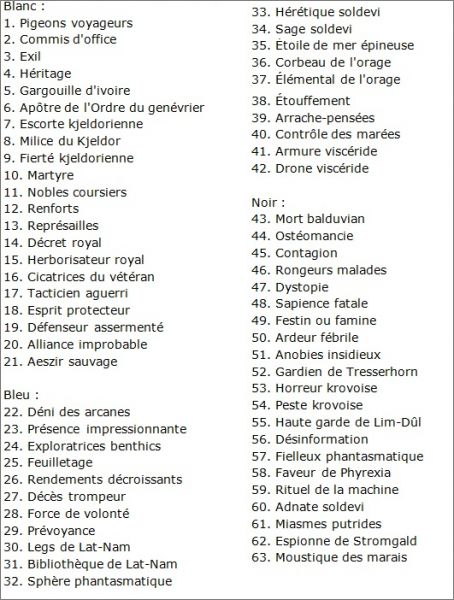 Blanc :
1. Pigeons voyageurs
2. Commis d'office
3. Exil
4. Héritage
5. Gargouille d'ivoire
6. Apôtre de l'Ordre du genévrier
7. Escorte kjeldorienne
8. Milice du Kjeldor
9. Fierté kjeldorienne
10. Martyre
11. Nobles coursiers
12. Renforts
13. Représailles
14. Décret royal
15. Herborisateur royal
16. Cicatrices du vétéran
17. Tacticien aguerri
18. Esprit protecteur
19. Défenseur assermenté
20. Alliance improbable
21. Aeszir sauvage

Bleu :
22. Déni des arcanes
23. Présence impressionnante
24. Exploratrices benthics
25. Feuilletage
26. Rendements décroissants
27. Décès trompeur
28. Force de volonté
29. Prévoyance
30. Legs de Lat-Nam
31. Bibliothèque de Lat-Nam
32. Sphère phantasmatique
33. Hérétique soldevi
34. Sage soldevi
35. Étoile de mer épineuse
36. Corbeau de l'orage
37. Élémental de l'orage
38. Étouffement
39. Arrache-pensées
40. Contrôle des marées
41. Armure viscéride
42. Drone viscéride

Noir :
43. Mort balduvian
44. Ostéomancie
45. Contagion
46. Rongeurs malades
47. Dystopie
48. Sapience fatale
49. Festin ou famine
50. Ardeur fébrile
51. Anobies insidieux
52. Gardien de Tresserhorn
53. Horreur krovoise
54. Peste krovoise
55. Haute garde de Lim-Dûl
56. Désinformation
57. Fielleux phantasmatique
58. Faveur de Phyrexia
59. Rituel de la machine
60. Adnate soldevi
61. Miasmes putrides
62. Espionne de Stromgald
63. Moustique des marais